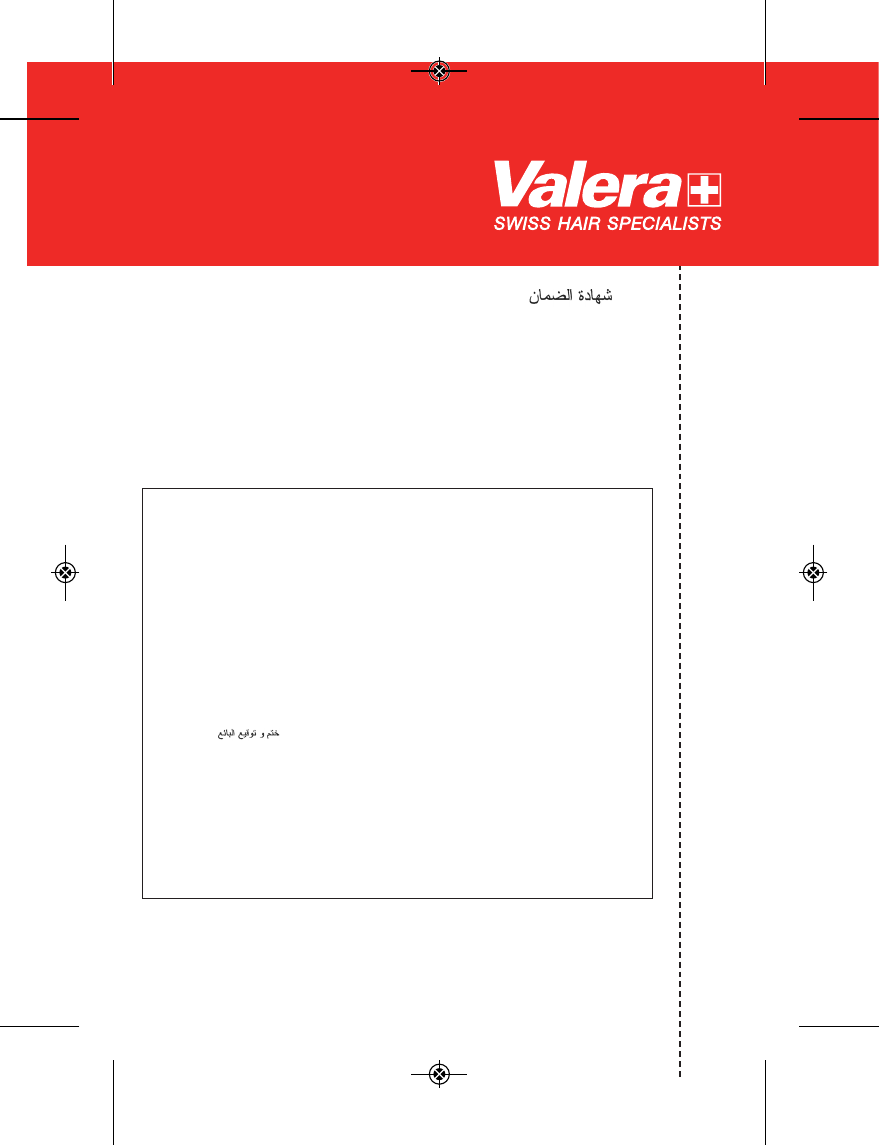 Valera
SWISS HAIR SPECIALISTS

شهادة الضمان

ختم و توقيع البائع